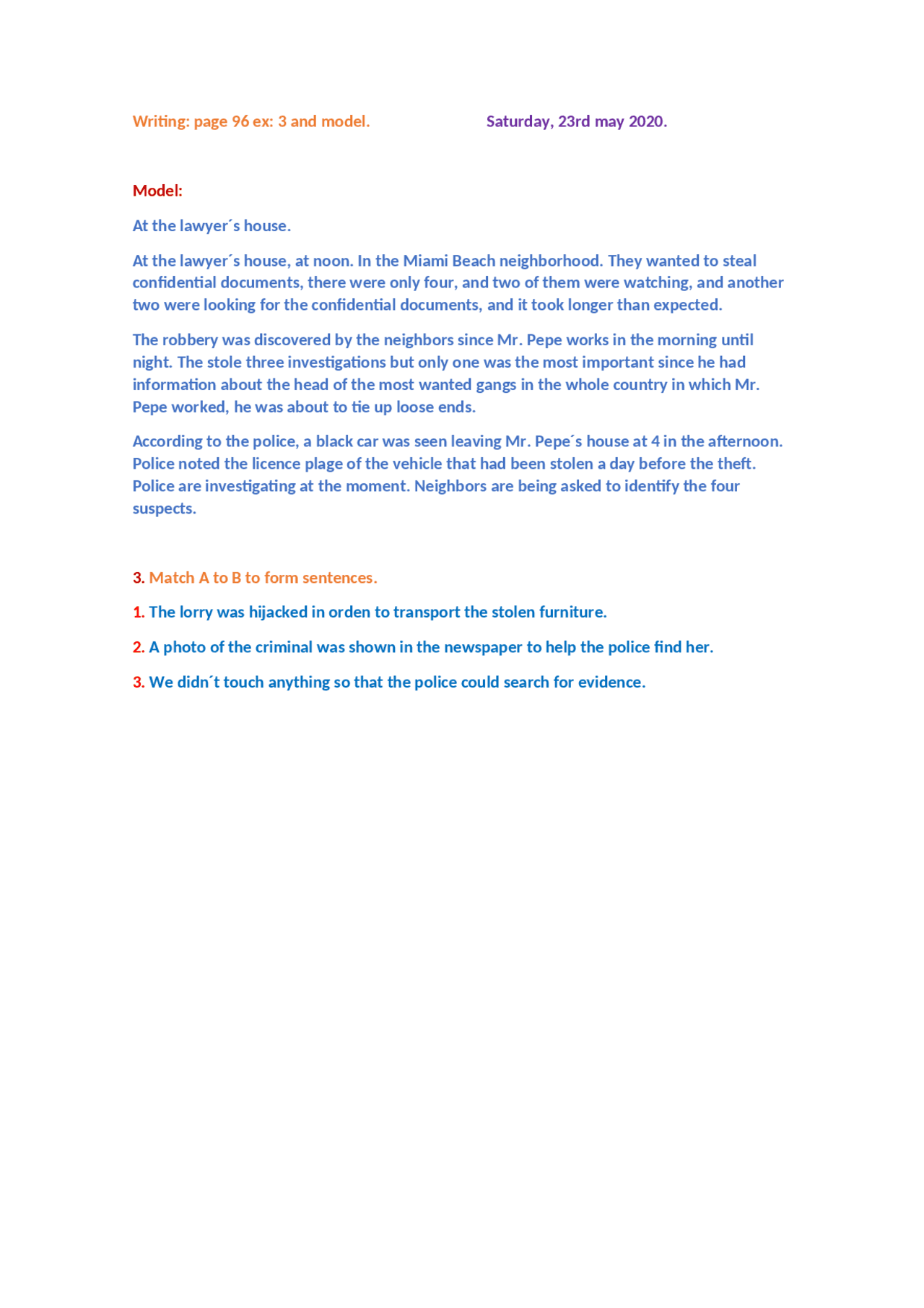 Writing: page 96 ex: 3 and model. Saturday, 23rd may 2020.

Model:

At the lawyer´s house.

At the lawyer´s house, at noon. In the Miami Beach neighborhood. They wanted to steal confidential documents, there were only four, and two of them were watching, and another two were looking for the confidential documents, and it took longer than expected.

The robbery was discovered by the neighbors since Mr. Pepe works in the morning until night. The stole three investigations but only one was the most important since he had information about the head of the most wanted gangs in the whole country in which Mr. Pepe worked, he was about to tie up loose ends.

According to the police, a black car was seen leaving Mr. Pepe´s house at 4 in the afternoon. Police noted the licence plage of the vehicle that had been stolen a day before the theft. Police are investigating at the moment. Neighbors are being asked to identify the four suspects.

3. Match A to B to form sentences.

1. The lorry was hijacked in orden to transport the stolen furniture.

2. A photo of the criminal was shown in the newspaper to help the police find her.

3. We didn´t touch anything so that the police could search for evidence.